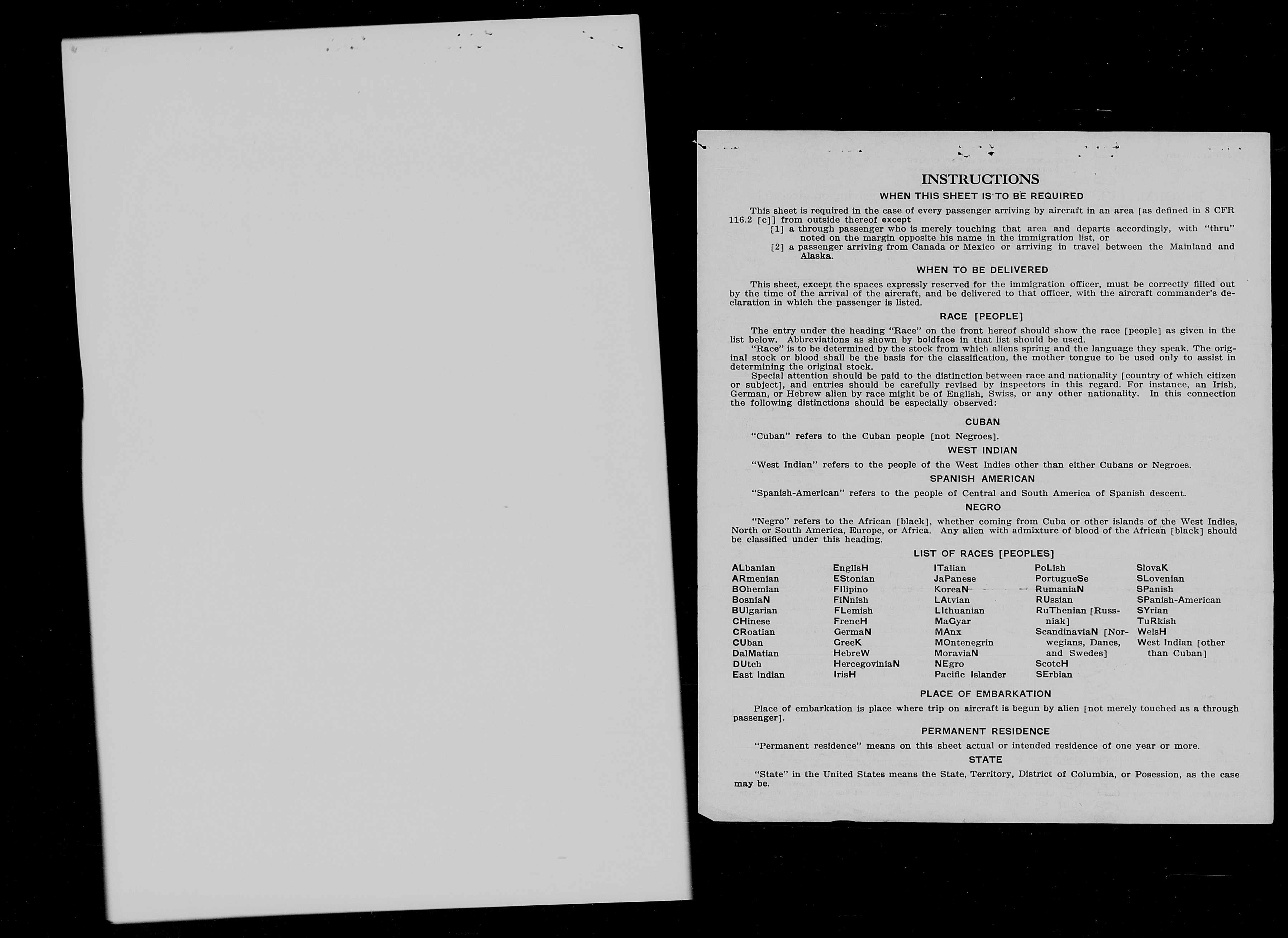 INSTRUCTIONS

WHEN THIS SHEET IS TO BE REQUIRED

This sheet is required in the case of every passenger arriving by aircraft in an area [as defined in 8 CFR 116.2 [c]] from outside thereof except

[1] a through passenger who is merely touching that area and departs accordingly, with "thru" noted on the margin opposite his name in the immigration list, or

[2] a passenger arriving from Canada or Mexico or arriving in travel between the Mainland and Alaska.

WHEN TO BE DELIVERED

This sheet, except the spaces expressly reserved for the immigration officer, must be correctly filled out by the time of the arrival of the aircraft, and be delivered to that officer, with the aircraft commander's declaration in which the passenger is listed.

RACE [PEOPLE]

The entry under the heading "Race" on the front hereof should show the race [people] as given in the list below. Abbreviations as shown by boldface in that list should be used.

"Race" is to be determined by the stock from which aliens spring and the language they speak. The original stock or blood shall be the basis for the classification, the mother tongue to be used only to assist in determining the original stock.

Special attention should be paid to the distinction between race and nationality [country of which citizen or subject], and entries should be carefully revised by inspectors in this regard. For instance, an Irish, German, or Hebrew alien by race might be of English, Swiss, or any other nationality. In this connection the following distinctions should be especially observed:

CUBAN

"Cuban" refers to the Cuban people [not Negroes].

WEST INDIAN

"West Indian" refers to the people of the West Indies other than either Cubans or Negroes.

SPANISH AMERICAN

"Spanish-American" refers to the people of Central and South America of Spanish descent.

NEGRO

"Negro" refers to the African [black], whether coming from Cuba or other islands of the West Indies, North or South America, Europe, or Africa. Any alien with admixture of blood of the African [black] should be classified under this heading.

LIST OF RACES [PEOPLES]

ALbanian
ARmenian
BOhemian
BosniaN
BUlgarian
CHinese
CRoatian
CUban
DalMatian
DUtch
East Indian

EnglisH
EStonian
FIlipino
FiNnish
FLemish
FrencH
GermaN
GreeK
HebreW
HercegoviniaN
IrisH

ITalian
JaPanese
KoreaN
LAtvian
LIthuanian
MaGyar
MAnx
MOntenegrin
MoraviaN
NEgro
Pacific Islander

PoLish
PortugueSe
RumaniaN
RUssian
RuThenian [Russniak]
ScandinaviaN [Norwegians, Danes, and Swedes]
ScotcH
SErbian

SlovaK
SLovenian
SPanish
SPanish-American
SYrian
TuRkish
WelsH
West Indian [other than Cuban]

PLACE OF EMBARKATION

Place of embarkation is place where trip on aircraft is begun by alien [not merely touched as a through passenger].

PERMANENT RESIDENCE

"Permanent residence" means on this sheet actual or intended residence of one year or more.

STATE

"State" in the United States means the State, Territory, District of Columbia, or Posession, as the case may be.